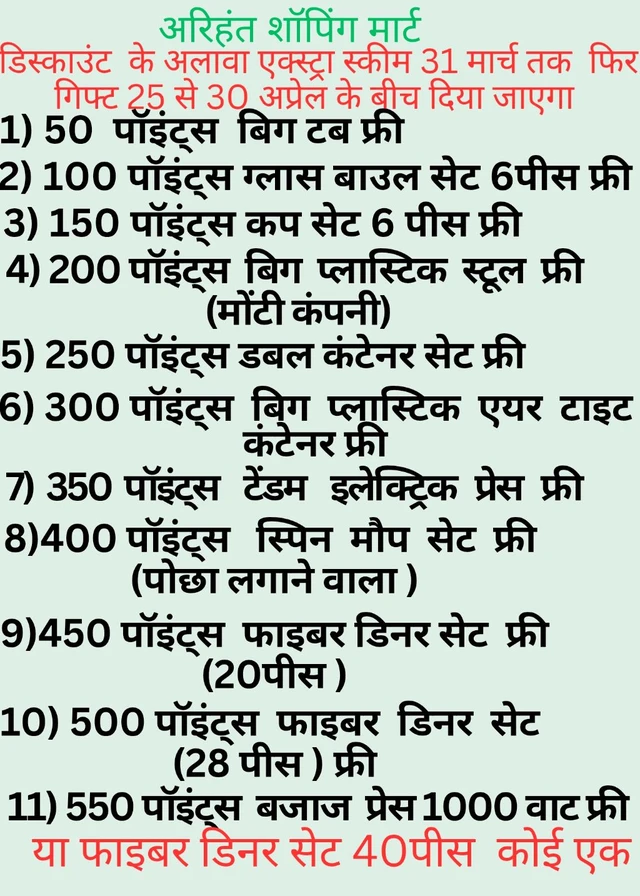 अरिहंत शॉपिंग मार्ट

डिस्काउंट के अलावा एक्स्ट्रा स्कीम 31 मार्च तक फिर गिफ्ट 25 से 30 अप्रेल के बीच दिया जाएगा

1) 50 पॉइंट्स बिग टब फ्री
2) 100 पॉइंट्स ग्लास बाउल सेट 6पीस फ्री
3) 150 पॉइंट्स कप सेट 6 पीस फ्री
4) 200 पॉइंट्स बिग प्लास्टिक स्टूल फ्री (मोंटी कंपनी)
5) 250 पॉइंट्स डबल कंटेनर सेट फ्री
6) 300 पॉइंट्स बिग प्लास्टिक एयर टाइट कंटेनर फ्री
7) 350 पॉइंट्स टेंडम इलेक्ट्रिक प्रेस फ्री
8)400 पॉइंट्स स्पिन मौप सेट फ्री (पोछा लगाने वाला )
9)450 पॉइंट्स फाइबर डिनर सेट फ्री (20पीस )
10) 500 पॉइंट्स फाइबर डिनर सेट (28 पीस ) फ्री
11) 550 पॉइंट्स बजाज प्रेस 1000 वाट फ्री

या फाइबर डिनर सेट 40पीस कोई एक